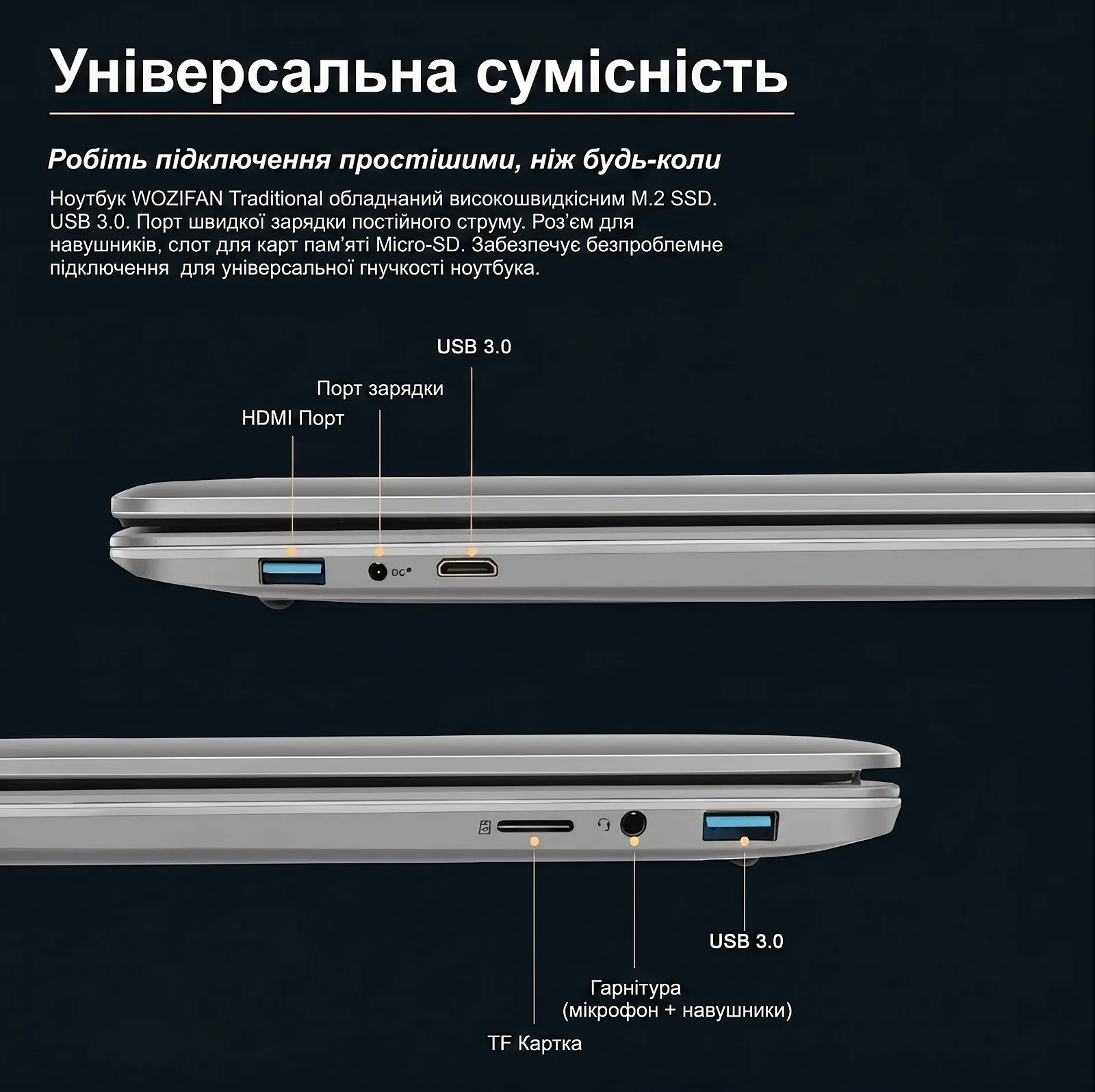 Універсальна сумісність

Робіть підключення простішими, ніж будь-коли

Ноутбук WOZIFAN Traditional обладнаний високошвидкісним M.2 SSD. USB 3.0. Порт швидкої зарядки постійного струму. Роз'єм для навушників, слот для карт пам'яті Micro-SD. Забезпечує безпроблемне підключення для універсальної гнучкості ноутбука.

USB 3.0

Порт зарядки

HDMI Порт

DC

USB 3.0

Гарнітура
(мікрофон + навушники)

TF Картка